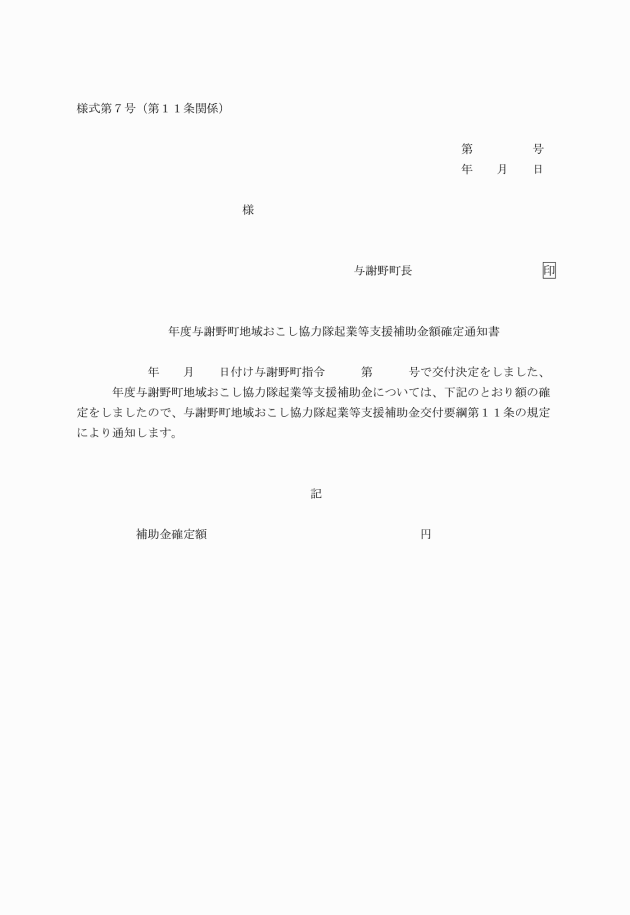 様式第７号（第１１条関係）

第　　　号
年　月　日

様

与謝野町長　　　　　　印

年度与謝野町地域おこし協力隊起業等支援補助金額確定通知書

年　月　日付け与謝野町指令　　第　　号で交付決定をしました、　年度与謝野町地域おこし協力隊起業等支援補助金については、下記のとおり額の確定をしましたので、与謝野町地域おこし協力隊起業等支援補助金交付要綱第１１条の規定により通知します。

記

補助金確定額　　　　　　　　円